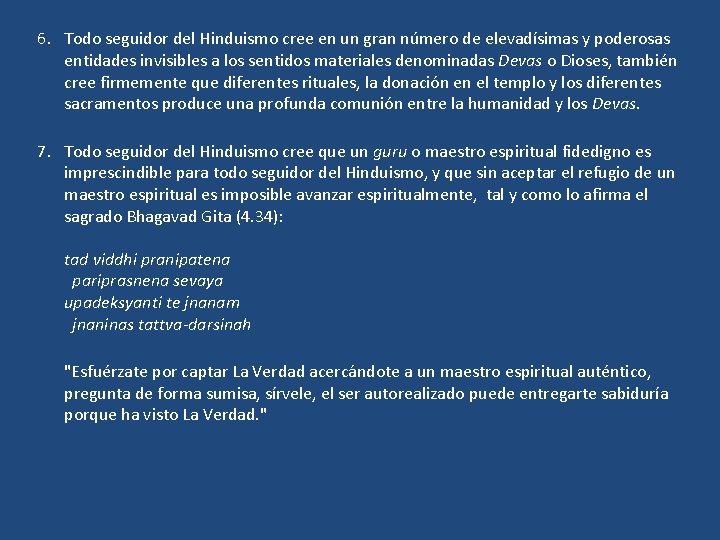 6. Todo seguidor del Hinduismo cree en un gran número de elevadísimas y poderosas entidades invisibles a los sentidos materiales denominadas Devas o Dioses, también cree firmemente que diferentes rituales, la donación en el templo y los diferentes sacramentos produce una profunda comunión entre la humanidad y los Devas.

7. Todo seguidor del Hinduismo cree que un guru o maestro espiritual fidedigno es imprescindible para todo seguidor del Hinduismo, y que sin aceptar el refugio de un maestro espiritual es imposible avanzar espiritualmente, tal y como lo afirma el sagrado Bhagavad Gita (4.34):

tad viddhi pranipatena
pariprasnena sevaya
upadeksyanti te jnanam
jnaninas tattva-darsinah

"Esfuérzate por captar La Verdad acercándote a un maestro espiritual auténtico, pregunta de forma sumisa, sírvele, el ser autorealizado puede entregarte sabiduría porque ha visto La Verdad."